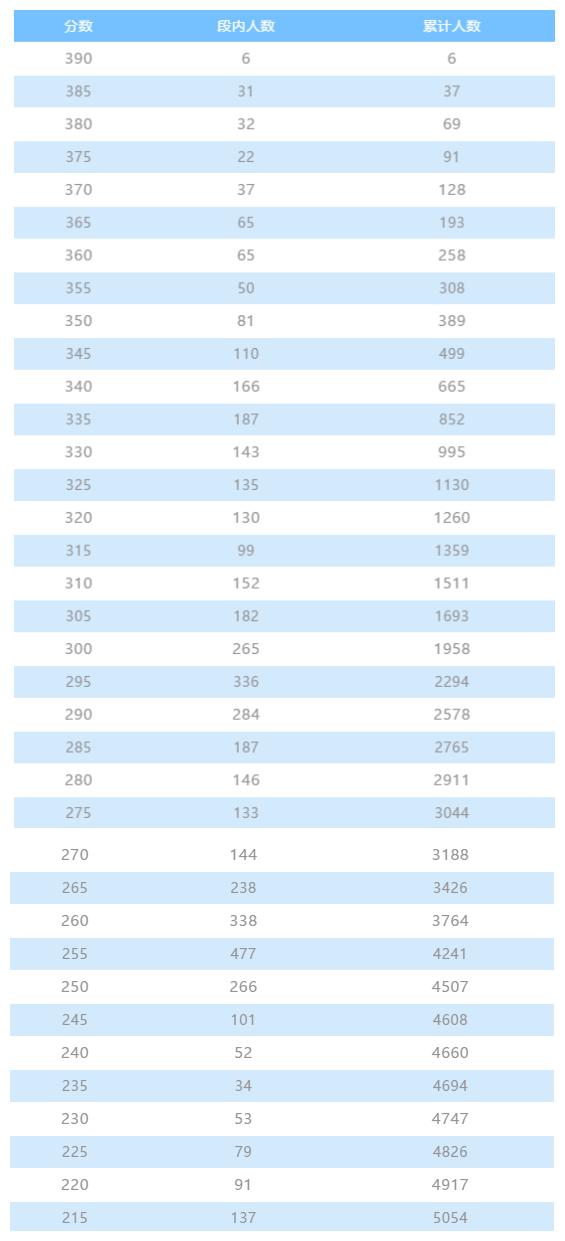 | 分数 | 段内人数 | 累计人数 |
|---|---|---|
| 390 | 6 | 6 |
| 385 | 31 | 37 |
| 380 | 32 | 69 |
| 375 | 22 | 91 |
| 370 | 37 | 128 |
| 365 | 65 | 193 |
| 360 | 65 | 258 |
| 355 | 50 | 308 |
| 350 | 81 | 389 |
| 345 | 110 | 499 |
| 340 | 166 | 665 |
| 335 | 187 | 852 |
| 330 | 143 | 995 |
| 325 | 135 | 1130 |
| 320 | 130 | 1260 |
| 315 | 99 | 1359 |
| 310 | 152 | 1511 |
| 305 | 182 | 1693 |
| 300 | 265 | 1958 |
| 295 | 336 | 2294 |
| 290 | 284 | 2578 |
| 285 | 187 | 2765 |
| 280 | 146 | 2911 |
| 275 | 133 | 3044 |
| 270 | 144 | 3188 |
| 265 | 238 | 3426 |
| 260 | 338 | 3764 |
| 255 | 477 | 4241 |
| 250 | 266 | 4507 |
| 245 | 101 | 4608 |
| 240 | 52 | 4660 |
| 235 | 34 | 4694 |
| 230 | 53 | 4747 |
| 225 | 79 | 4826 |
| 220 | 91 | 4917 |
| 215 | 137 | 5054 |